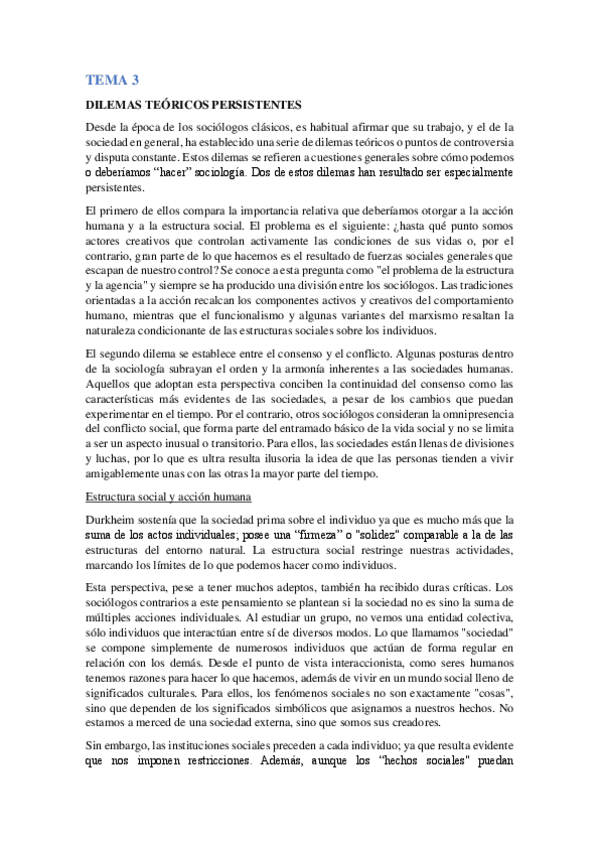 TEMA 3

DILEMAS TEÓRICOS PERSISTENTES

Desde la época de los sociólogos clásicos, es habitual afirmar que su trabajo, y el de la sociedad en general, ha establecido una serie de dilemas teóricos o puntos de controversia y disputa constante. Estos dilemas se refieren a cuestiones generales sobre cómo podemos o deberíamos "hacer" sociología. Dos de estos dilemas han resultado ser especialmente persistentes.

El primero de ellos compara la importancia relativa que deberíamos otorgar a la acción humana y a la estructura social. El problema es el siguiente: ¿hasta qué punto somos actores creativos que controlan activamente las condiciones de sus vidas o, por el contrario, gran parte de lo que hacemos es el resultado de fuerzas sociales generales que escapan de nuestro control? Se conoce a esta pregunta como "el problema de la estructura y la agencia" y siempre se ha producido una división entre los sociólogos. Las tradiciones orientadas a la acción recalcan los componentes activos y creativos del comportamiento humano, mientras que el funcionalismo y algunas variantes del marxismo resaltan la naturaleza condicionante de las estructuras sociales sobre los individuos.

El segundo dilema se establece entre el consenso y el conflicto. Algunas posturas dentro de la sociología subrayan el orden y la armonía inherentes a las sociedades humanas. Aquellos que adoptan esta perspectiva conciben la continuidad del consenso como las características más evidentes de las sociedades, a pesar de los cambios que puedan experimentar en el tiempo. Por el contrario, otros sociólogos consideran la omnipresencia del conflicto social, que forma parte del entramado básico de la vida social y no se limita a ser un aspecto inusual o transitorio. Para ellos, las sociedades están llenas de divisiones y luchas, por lo que es ultra resulta ilusoria la idea de que las personas tienden a vivir amigablemente unas con las otras la mayor parte del tiempo.

Estructura social y acción humana

Durkheim sostenía que la sociedad prima sobre el individuo ya que es mucho más que la suma de los actos individuales; posee una "firmeza" o "solidez" comparable a la de las estructuras del entorno natural. La estructura social restringe nuestras actividades, marcando los límites de lo que podemos hacer como individuos.

Esta perspectiva, pese a tener muchos adeptos, también ha recibido duras críticas. Los sociólogos contrarios a este pensamiento se plantean si la sociedad no es sino la suma de múltiples acciones individuales. Al estudiar un grupo, no vemos una entidad colectiva, sólo individuos que interactúan entre sí de diversos modos. Lo que llamamos "sociedad" se compone simplemente de numerosos individuos que actúan de forma regular en relación con los demás. Desde el punto de vista interaccionista, como seres humanos tenemos razones para hacer lo que hacemos, además de vivir en un mundo social lleno de significados culturales. Para ellos, los fenómenos sociales no son exactamente "cosas", sino que dependen de los significados simbólicos que asignamos a nuestros hechos. No estamos a merced de una sociedad externa, sino que somos sus creadores.

Sin embargo, las instituciones sociales preceden a cada individuo; ya que resulta evidente que nos imponen restricciones. Además, aunque los "hechos sociales" puedan